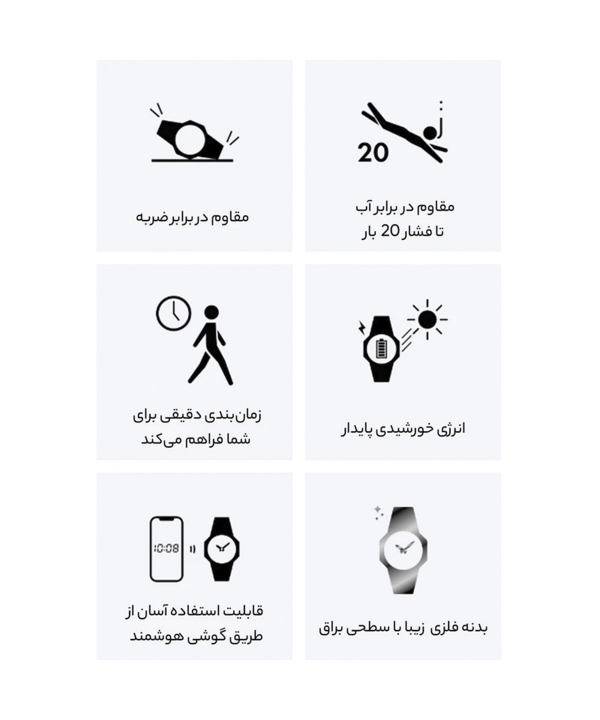 20

مقاوم در برابر آب
تا فشار 20 بار

مقاوم در برابر ضربه

انرژی خورشیدی پایدار

زمان‌بندی دقیقی برای
شما فراهم می‌کند

بدنه فلزی زیبا با سطحی براق

10:08

قابلیت استفاده آسان از
طریق گوشی هوشمند